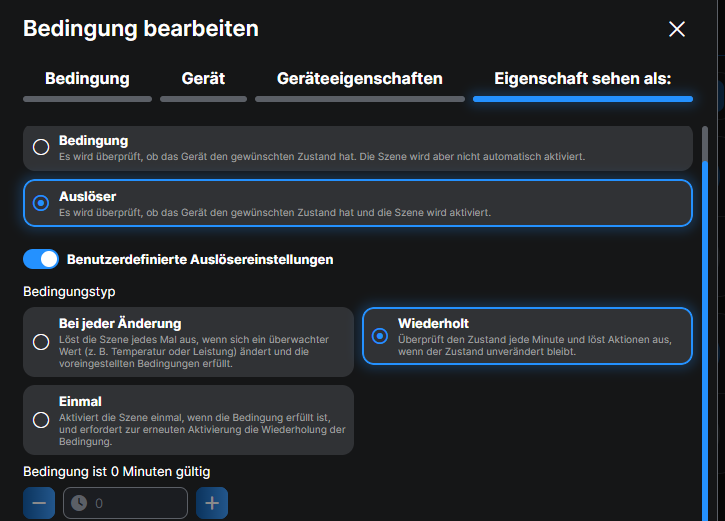 Bedingung bearbeiten

Bedingung
Gerät
Geräteeigenschaften
Eigenschaft sehen als:

Bedingung
Es wird überprüft, ob das Gerät den gewünschten Zustand hat. Die Szene wird aber nicht automatisch aktiviert.

Auslöser
Es wird überprüft, ob das Gerät den gewünschten Zustand hat und die Szene wird aktiviert.

Benutzerdefinierte Auslösereinstellungen

Bedingungstyp

Bei jeder Änderung
Löst die Szene jedes Mal aus, wenn sich ein überwachter Wert (z. B. Temperatur oder Leistung) ändert und die voreingestellten Bedingungen erfüllt.

Wiederholt
Überprüft den Zustand jede Minute und löst Aktionen aus, wenn der Zustand unverändert bleibt.

Einmal
Aktiviert die Szene einmal, wenn die Bedingung erfüllt ist, und erfordert zur erneuten Aktivierung die Wiederholung der Bedingung.

Bedingung ist 0 Minuten gültig

0